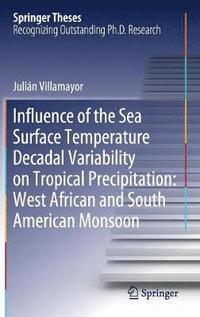 Springer Theses
Recognizing Outstanding Ph.D. Research

Julián Villamayor

Influence of the Sea Surface Temperature Decadal Variability on Tropical Precipitation: West African and South American Monsoon

Springer